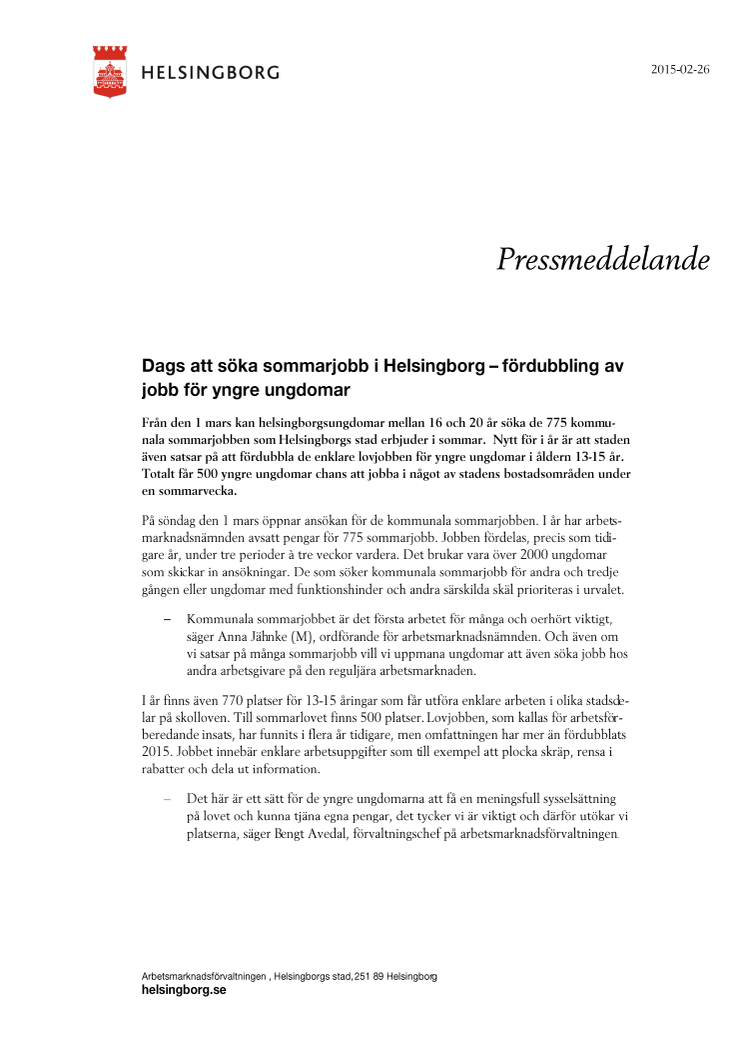 HELSINGBORG

2015-02-26

Pressmeddelande

Dags att söka sommarjobb i Helsingborg – fördubbling av jobb för yngre ungdomar

Från den 1 mars kan helsingborgsungdomar mellan 16 och 20 år söka de 775 kommunala sommarjobben som Helsingborgs stad erbjuder i sommar. Nytt för i år är att staden även satsar på att fördubbla de enklare lovjobben för yngre ungdomar i åldern 13-15 år. Totalt får 500 yngre ungdomar chans att jobba i något av stadens bostadsområden under en sommarvecka.

På söndag den 1 mars öppnar ansökan för de kommunala sommarjobben. I år har arbetsmarknadsnämnden avsatt pengar för 775 sommarjobb. Jobben fördelas, precis som tidigare år, under tre perioder à tre veckor vardera. Det brukar vara över 2000 ungdomar som skickar in ansökningar. De som söker kommunala sommarjobb för andra och tredje gången eller ungdomar med funktionshinder och andra särskilda skäl prioriteras i urvalet.

– Kommunala sommarjobbet är det första arbetet för många och oerhört viktigt, säger Anna Jähnke (M), ordförande för arbetsmarknadsnämnden. Och även om vi satsar på många sommarjobb vill vi uppmana ungdomar att även söka jobb hos andra arbetsgivare på den reguljära arbetsmarknaden.

I år finns även 770 platser för 13-15 åringar som får utföra enklare arbeten i olika stadsdelar på skolloven. Till sommarlovet finns 500 platser. Lovjobben, som kallas för arbetsförberedande insats, har funnits i flera år tidigare, men omfattningen har mer än fördubblats 2015. Jobbet innebär enklare arbetsuppgifter som till exempel att plocka skräp, rensa i rabatter och dela ut information.

– Det här är ett sätt för de yngre ungdomarna att få en meningsfull sysselsättning på lovet och kunna tjäna egna pengar, det tycker vi är viktigt och därför utökar vi platserna, säger Bengt Avedal, förvaltningschef på arbetsmarknadsförvaltningen.

Arbetsmarknadsförvaltningen , Helsingborgs stad, 251 89 Helsingborg
helsingborg.se